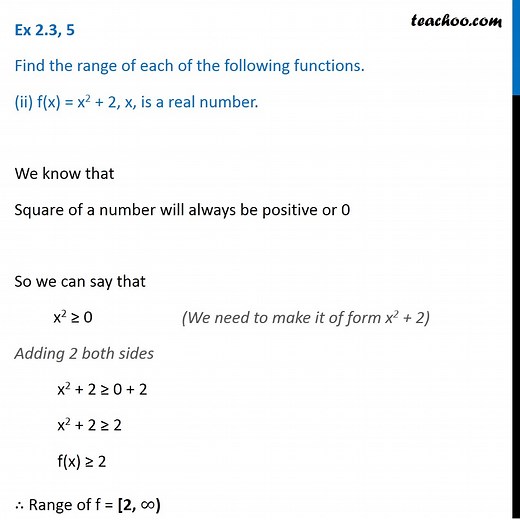 Ex 2.3, 5

teachoo.com

Find the range of each of the following functions.

(ii) $f(x) = x^2 + 2$, x, is a real number.

We know that

Square of a number will always be positive or 0

So we can say that

$x^2 \geq 0$ (We need to make it of form $x^2 + 2$)

Adding 2 both sides

$x^2 + 2 \geq 0 + 2$

$x^2 + 2 \geq 2$

$f(x) \geq 2$

$\therefore$ Range of f = $[2, \infty)$